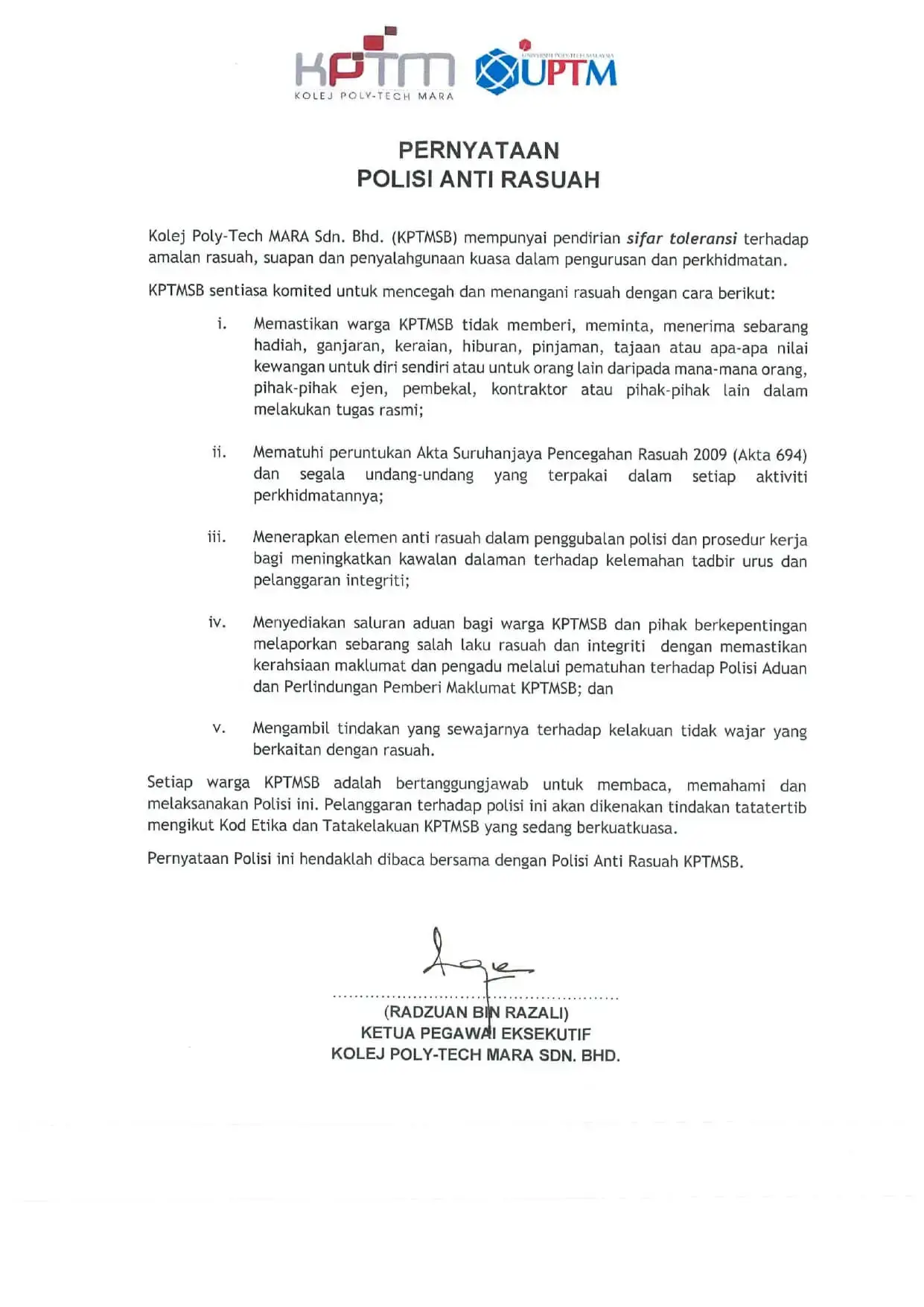 KPTM
KOLEJ POLY-TECH MARA

UNIVERSITI POLY-TECH MALAYSIA
UPTM

PERNYATAAN
POLISI ANTI RASUAH

Kolej Poly-Tech MARA Sdn. Bhd. (KPTMSB) mempunyai pendirian sifar toleransi terhadap amalan rasuah, suapan dan penyalahgunaan kuasa dalam pengurusan dan perkhidmatan.

KPTMSB sentiasa komited untuk mencegah dan menangani rasuah dengan cara berikut:

i. Memastikan warga KPTMSB tidak memberi, meminta, menerima sebarang hadiah, ganjaran, keraian, hiburan, pinjaman, tajaan atau apa-apa nilai kewangan untuk diri sendiri atau untuk orang lain daripada mana-mana orang, pihak-pihak ejen, pembekal, kontraktor atau pihak-pihak lain dalam melakukan tugas rasmi;

ii. Mematuhi peruntukan Akta Suruhanjaya Pencegahan Rasuah 2009 (Akta 694) dan segala undang-undang yang terpakai dalam setiap aktiviti perkhidmatannya;

iii. Menerapkan elemen anti rasuah dalam penggubalan polisi dan prosedur kerja bagi meningkatkan kawalan dalaman terhadap kelemahan tadbir urus dan pelanggaran integriti;

iv. Menyediakan saluran aduan bagi warga KPTMSB dan pihak berkepentingan melaporkan sebarang salah laku rasuah dan integriti dengan memastikan kerahsiaan maklumat dan pengadu melalui pematuhan terhadap Polisi Aduan dan Perlindungan Pemberi Maklumat KPTMSB; dan

v. Mengambil tindakan yang sewajarnya terhadap kelakuan tidak wajar yang berkaitan dengan rasuah.

Setiap warga KPTMSB adalah bertanggungjawab untuk membaca, memahami dan melaksanakan Polisi ini. Pelanggaran terhadap polisi ini akan dikenakan tindakan tatatertib mengikut Kod Etika dan Tatakelakuan KPTMSB yang sedang berkuatkuasa.

Pernyataan Polisi ini hendaklah dibaca bersama dengan Polisi Anti Rasuah KPTMSB.

(RADZUAN BIN RAZALI)
KETUA PEGAWAI EKSEKUTIF
KOLEJ POLY-TECH MARA SDN. BHD.